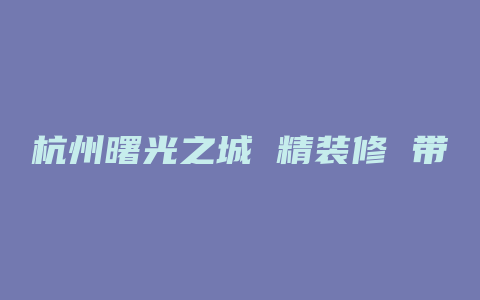 杭州曙光之城 精装修 带